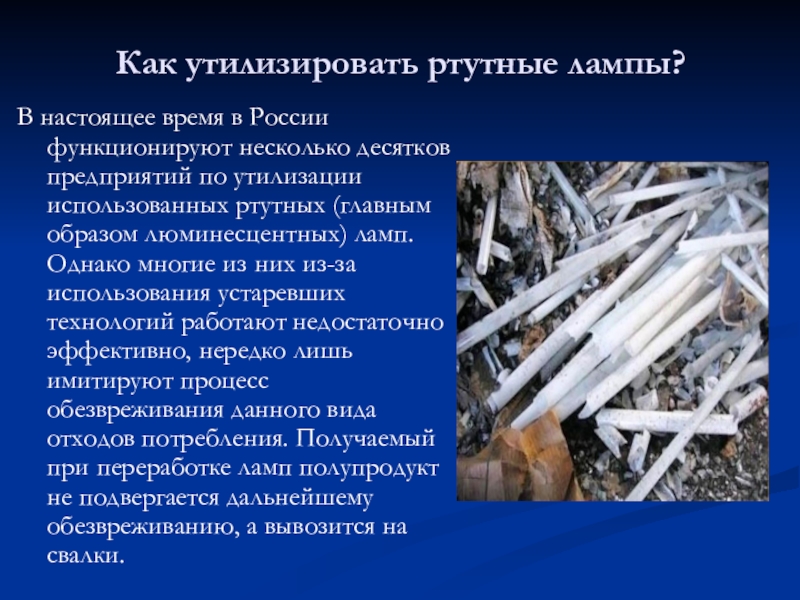 Как утилизировать ртутные лампы?

В настоящее время в России функционируют несколько десятков предприятий по утилизации использованных ртутных (главным образом люминесцентных) ламп. Однако многие из них из-за использования устаревших технологий работают недостаточно эффективно, нередко лишь имитируют процесс обезвреживания данного вида отходов потребления. Получаемый при переработке ламп полупродукт не подвергается дальнейшему обезвреживанию, а вывозится на свалки.